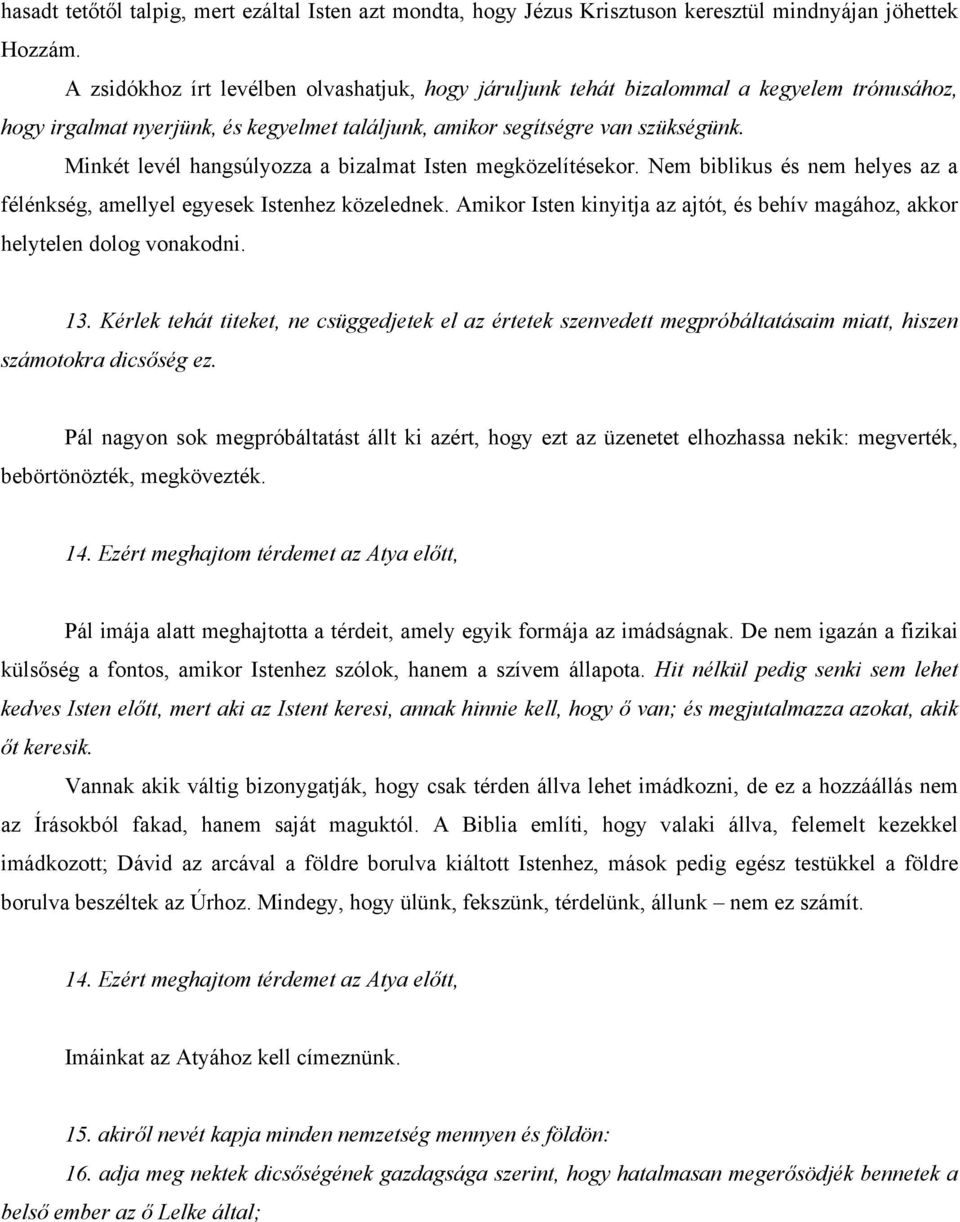 hasadt tetőtől talpig, mert ezáltal Isten azt mondta, hogy Jézus Krisztuson keresztül mindnyájan jöhettek Hozzám.

A zsidókhoz írt levélben olvashatjuk, hogy járuljunk tehát bizalommal a kegyelem trónusához, hogy irgalmat nyerjünk, és kegyelmet találjunk, amikor segítségre van szükségünk.

Minkét levél hangsúlyozza a bizalmat Isten megközelítésekor. Nem biblikus és nem helyes az a félénkség, amellyel egyesek Istenhez közelednek. Amikor Isten kinyitja az ajtót, és behív magához, akkor helytelen dolog vonakodni.

13. Kérlek tehát titeket, ne csüggedjetek el az értetek szenvedett megpróbáltatásaim miatt, hiszen számotokra dicsőség ez.

Pál nagyon sok megpróbáltatást állt ki azért, hogy ezt az üzenetet elhozhassa nekik: megverték, bebörtönözték, megkövezték.

14. Ezért meghajtom térdemet az Atya előtt,

Pál imája alatt meghajtotta a térdeit, amely egyik formája az imádságnak. De nem igazán a fizikai külsőség a fontos, amikor Istenhez szólok, hanem a szívem állapota. Hit nélkül pedig senki sem lehet kedves Isten előtt, mert aki az Istent keresi, annak hinnie kell, hogy ő van; és megjutalmazza azokat, akik őt keresik.

Vannak akik váltig bizonygatják, hogy csak térden állva lehet imádkozni, de ez a hozzáállás nem az Írásokból fakad, hanem saját maguktól. A Biblia említi, hogy valaki állva, felemelt kezekkel imádkozott; Dávid az arcával a földre borulva kiáltott Istenhez, mások pedig egész testükkel a földre borulva beszéltek az Úrhoz. Mindegy, hogy ülünk, fekszünk, térdelünk, állunk – nem ez számít.

14. Ezért meghajtom térdemet az Atya előtt,

Imáinkat az Atyához kell címeznünk.

15. akiről nevét kapja minden nemzetség mennyen és földön:
16. adja meg nektek dicsőségének gazdagsága szerint, hogy hatalmasan megerősödjék bennetek a belső ember az ő Lelke által;